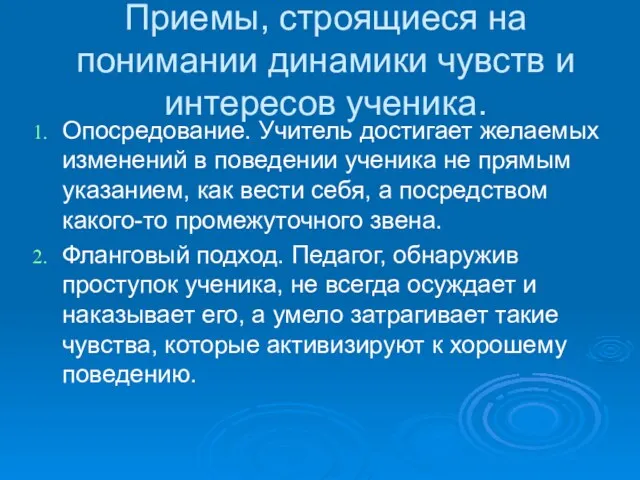 Приемы, строящиеся на понимании динамики чувств и интересов ученика.

1. Опосредование. Учитель достигает желаемых изменений в поведении ученика не прямым указанием, как вести себя, а посредством какого-то промежуточного звена.

2. Фланговый подход. Педагог, обнаружив проступок ученика, не всегда осуждает и наказывает его, а умело затрагивает такие чувства, которые активизируют к хорошему поведению.